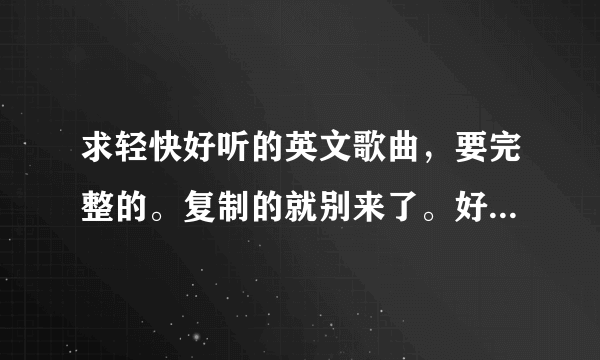 求轻快好听的英文歌曲，要完整的。复制的就别来了。好...